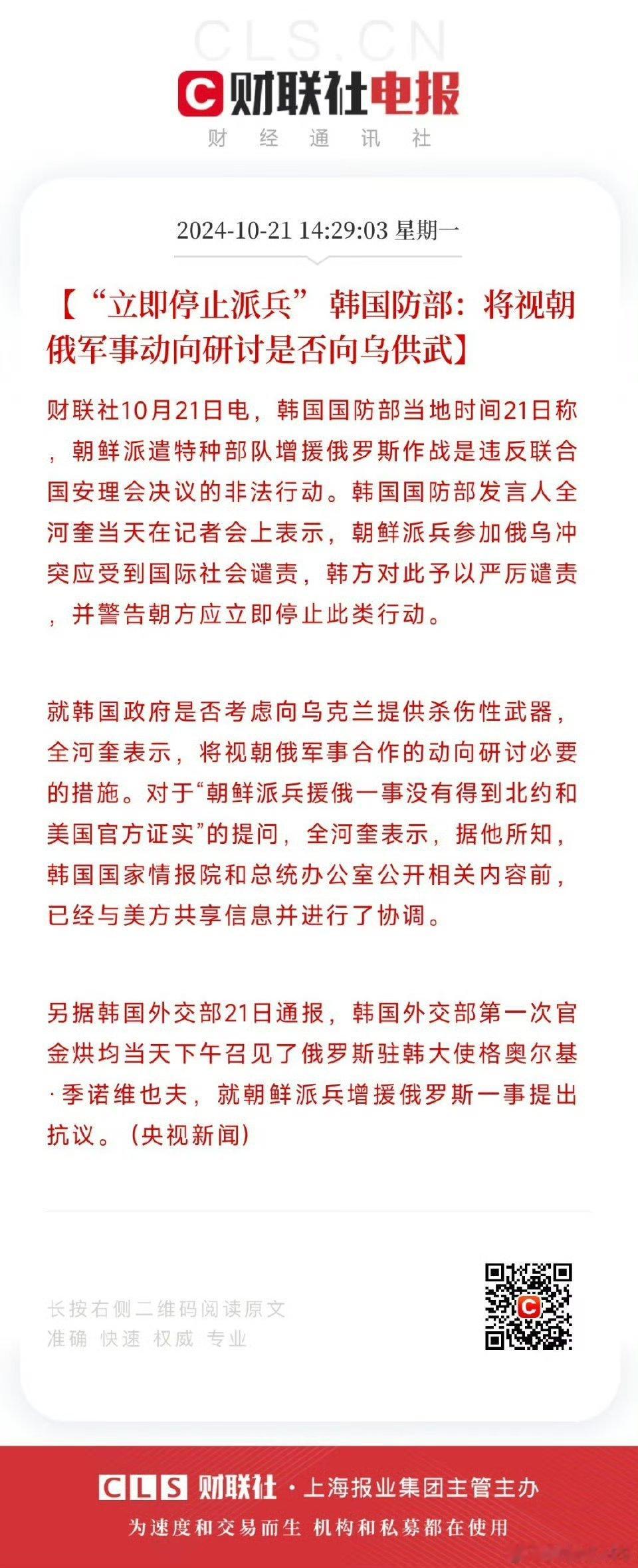 CLS.CN

C 财联社电报
财 经 通 讯 社

2024-10-21 14:29:03 星期一

【“立即停止派兵” 韩国防部：将视朝俄军事动向研讨是否向乌供武】

财联社10月21日电，韩国国防部当地时间21日称，朝鲜派遣特种部队增援俄罗斯作战是违反联合国安理会决议的非法行动。韩国国防部发言人全河奎当天在记者会上表示，朝鲜派兵参加俄乌冲突应受到国际社会谴责，韩方对此予以严厉谴责，并警告朝方应立即停止此类行动。

就韩国政府是否考虑向乌克兰提供杀伤性武器，全河奎表示，将视朝俄军事合作的动向研讨必要的措施。对于“朝鲜派兵援俄一事没有得到北约和美国官方证实”的提问，全河奎表示，据他所知，韩国国家情报院和总统办公室公开相关内容前，已经与美方共享信息并进行了协调。

另据韩国外交部21日通报，韩国外交部第一次官金烘均当天下午召见了俄罗斯驻韩大使格奥尔基·季诺维也夫，就朝鲜派兵增援俄罗斯一事提出抗议。（央视新闻）

长按右侧二维码阅读原文
准确 快速 权威 专业

CLS 财联社 · 上海报业集团主管主办
为速度和交易而生 机构和私募都在使用